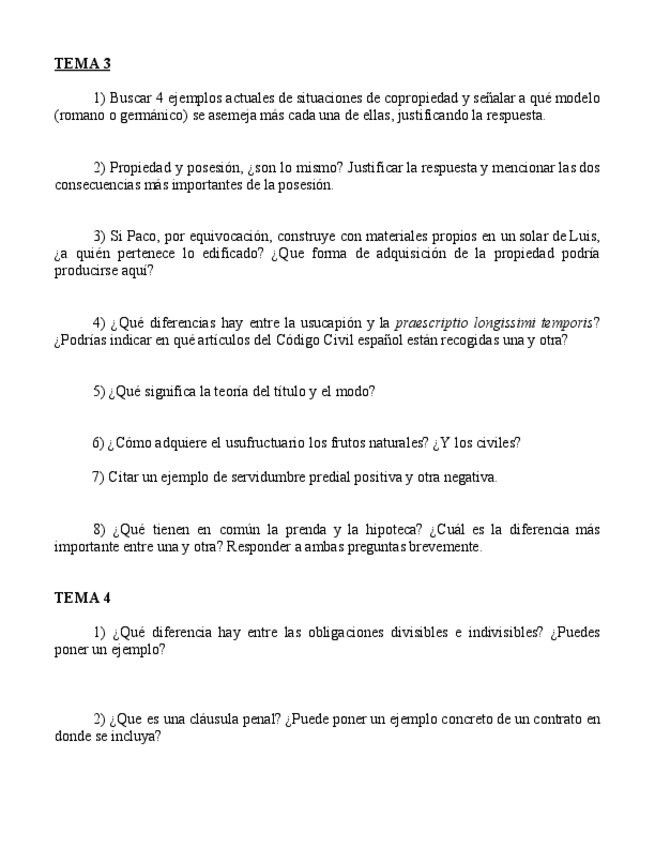 TEMA 3

1) Buscar 4 ejemplos actuales de situaciones de copropiedad y señalar a qué modelo (romano o germánico) se asemeja más cada una de ellas, justificando la respuesta.

2) Propiedad y posesión, ¿son lo mismo? Justificar la respuesta y mencionar las dos consecuencias más importantes de la posesión.

3) Si Paco, por equivocación, construye con materiales propios en un solar de Luis, ¿a quién pertenece lo edificado? ¿Que forma de adquisición de la propiedad podría producirse aquí?

4) ¿Qué diferencias hay entre la usucapión y la praescriptio longissimi temporis? ¿Podrías indicar en qué artículos del Código Civil español están recogidas una y otra?

5) ¿Qué significa la teoría del título y el modo?

6) ¿Cómo adquiere el usufructuario los frutos naturales? ¿Y los civiles?

7) Citar un ejemplo de servidumbre predial positiva y otra negativa.

8) ¿Qué tienen en común la prenda y la hipoteca? ¿Cuál es la diferencia más importante entre una y otra? Responder a ambas preguntas brevemente.

TEMA 4

1) ¿Qué diferencia hay entre las obligaciones divisibles e indivisibles? ¿Puedes poner un ejemplo?

2) ¿Que es una cláusula penal? ¿Puede poner un ejemplo concreto de un contrato en donde se incluya?